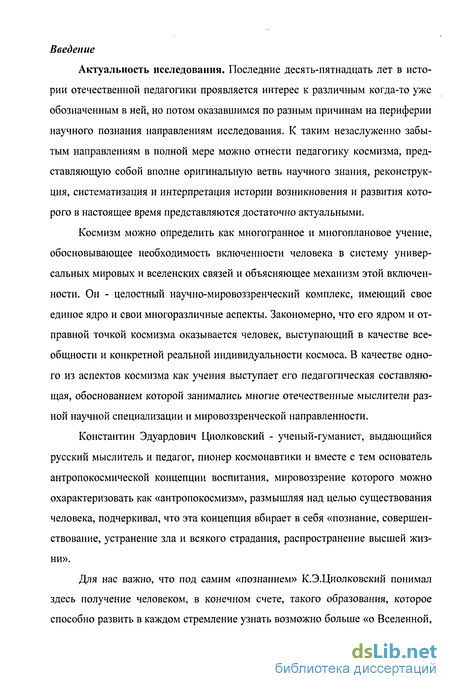 Введение

Актуальность исследования. Последние десять-пятнадцать лет в истории отечественной педагогики проявляется интерес к различным когда-то уже обозначенным в ней, но потом оказавшимся по разным причинам на периферии научного познания направлениям исследования. К таким незаслуженно забытым направлениям в полной мере можно отнести педагогику космизма, представляющую собой вполне оригинальную ветвь научного знания, реконструкция, систематизация и интерпретация истории возникновения и развития которого в настоящее время представляются достаточно актуальными.

Космизм можно определить как многогранное и многоплановое учение, обосновывающее необходимость включенности человека в систему универсальных мировых и вселенских связей и объясняющее механизм этой включенности. Он - целостный научно-мировоззренческий комплекс, имеющий свое единое ядро и свои многоразличные аспекты. Закономерно, что его ядром и отправной точкой космизма оказывается человек, выступающий в качестве всеобщности и конкретной реальной индивидуальности космоса. В качестве одного из аспектов космизма как учения выступает его педагогическая составляющая, обоснованием которой занимались многие отечественные мыслители разной научной специализации и мировоззренческой направленности.

Константин Эдуардович Циолковский - ученый-гуманист, выдающийся русский мыслитель и педагог, пионер космонавтики и вместе с тем основатель антропокосмической концепции воспитания, мировоззрение которого можно охарактеризовать как «антропокосмизм», размышляя над целью существования человека, подчеркивал, что эта концепция вбирает в себя «познание, совершенствование, устранение зла и всякого страдания, распространение высшей жизни».

Для нас важно, что под самим «познанием» К.Э.Циолковский понимал здесь получение человеком, в конечном счете, такого образования, которое способно развить в каждом стремление узнать возможно больше «о Вселенной,

dsLib.net
библиотека диссертаций